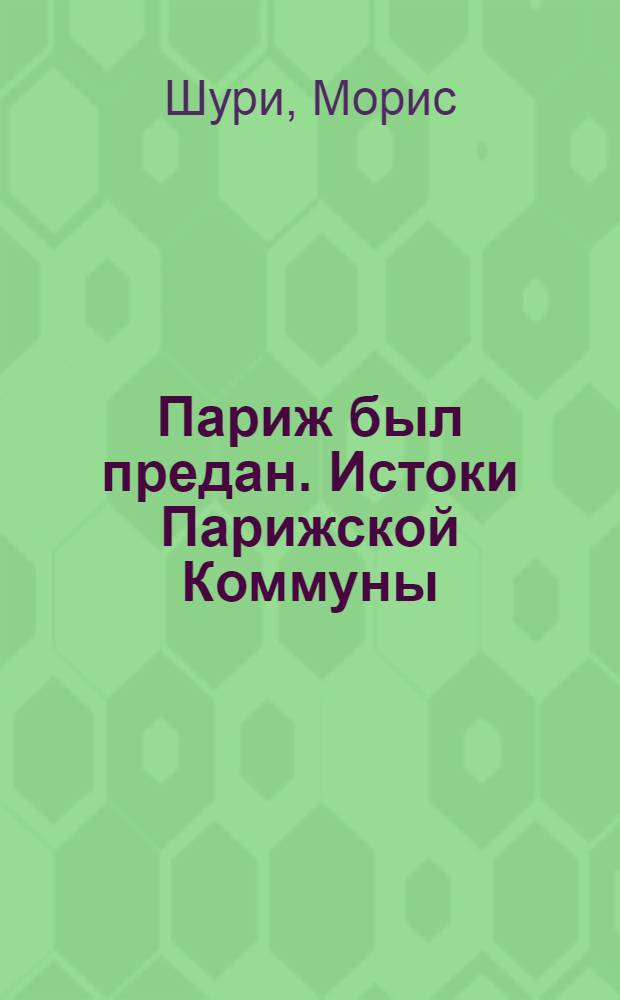 Шури, Морис

Париж был предан. Истоки Парижской Коммуны